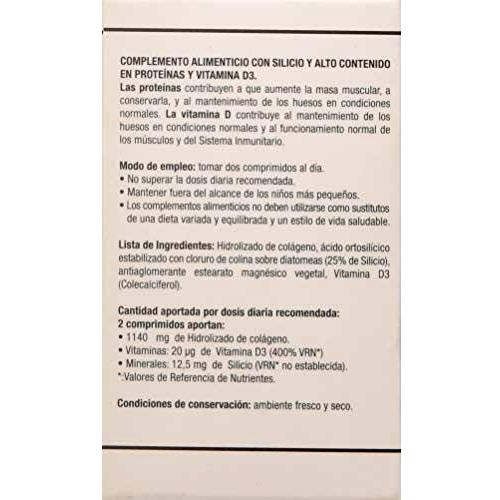 COMPLEMENTO ALIMENTICIO CON SILICIO Y ALTO CONTENIDO EN PROTEÍNAS Y VITAMINA D3.

Las proteínas contribuyen a que aumente la masa muscular, a conservarla, y al mantenimiento de los huesos en condiciones normales. La vitamina D contribuye al mantenimiento de los huesos en condiciones normales y al funcionamiento normal de los músculos y del Sistema Inmunitario.

Modo de empleo: tomar dos comprimidos al día.
• No superar la dosis diaria recomendada.
• Mantener fuera del alcance de los niños más pequeños.
• Los complementos alimenticios no deben utilizarse como sustitutos de una dieta variada y equilibrada y un estilo de vida saludable.

Lista de Ingredientes: Hidrolizado de colágeno, ácido ortosilícico estabilizado con cloruro de colina sobre diatomeas (25% de Silicio), antiaglomerante estearato magnésico vegetal, Vitamina D3 (Colecalciferol).

Cantidad aportada por dosis diaria recomendada:
2 comprimidos aportan:
• 1140 mg de Hidrolizado de colágeno.
• Vitaminas: 20 µg de Vitamina D3 (400% VRN*)
• Minerales: 12,5 mg de Silicio (VRN* no establecida).
*:Valores de Referencia de Nutrientes.

Condiciones de conservación: ambiente fresco y seco.